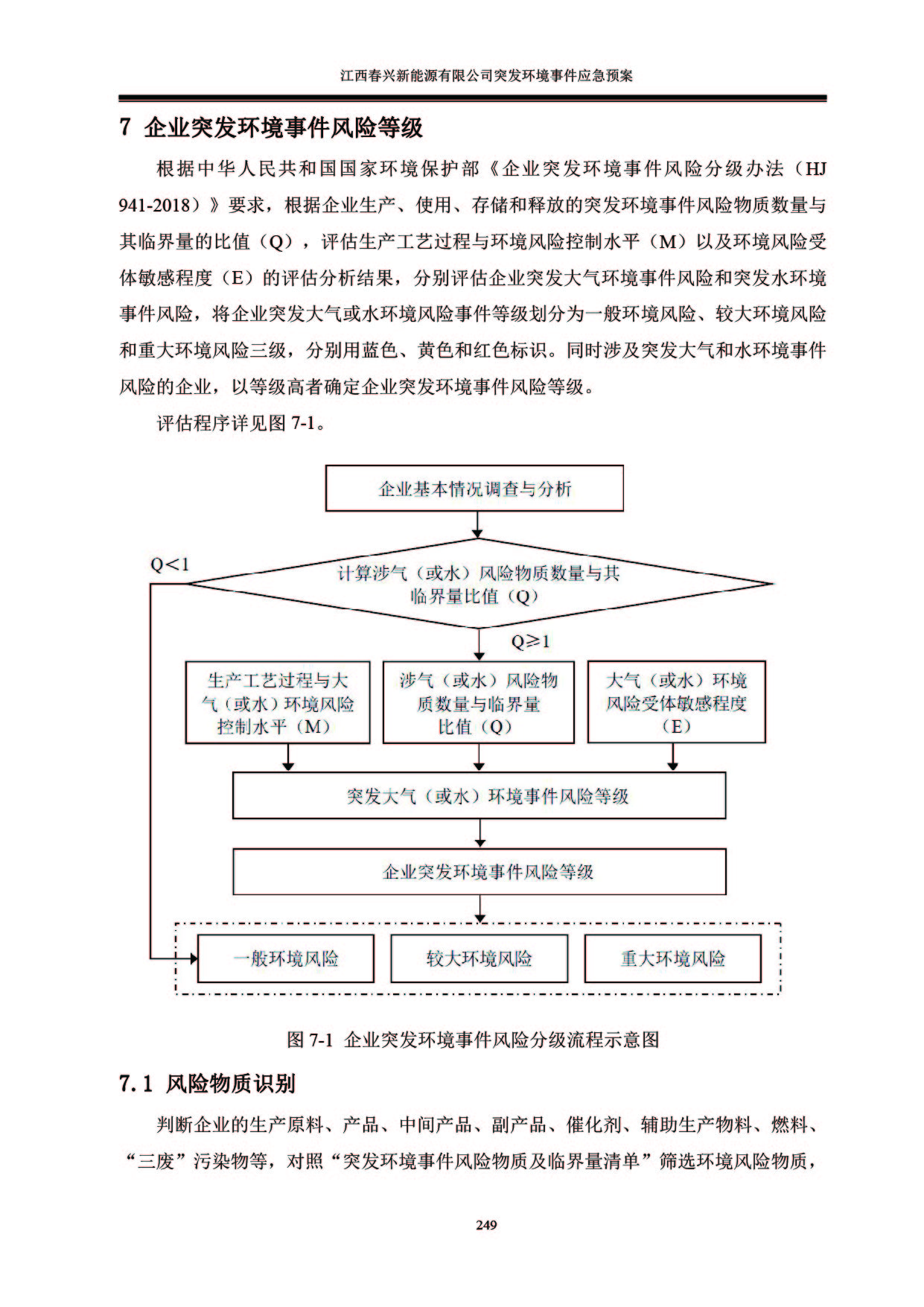 江西春兴新能源有限公司突发环境事件应急预案

7 企业突发环境事件风险等级

根据中华人民共和国国家环境保护部《企业突发环境事件风险分级办法（HJ 941-2018）》要求，根据企业生产、使用、存储和释放的突发环境事件风险物质数量与其临界量的比值（Q），评估生产工艺过程与环境风险控制水平（M）以及环境风险受体敏感程度（E）的评估分析结果，分别评估企业突发大气环境事件风险和突发水环境事件风险，将企业突发大气或水环境风险事件等级划分为一般环境风险、较大环境风险和重大环境风险三级，分别用蓝色、黄色和红色标识。同时涉及突发大气和水环境事件风险的企业，以等级高者确定企业突发环境事件风险等级。

评估程序详见图 7-1。

企业基本情况调查与分析

Q<1

计算涉气（或水）风险物质数量与其临界量比值（Q）

Q≥1

生产工艺过程与大气（或水）环境风险控制水平（M）

涉气（或水）风险物质数量与临界量比值（Q）

大气（或水）环境风险受体敏感程度（E）

突发大气（或水）环境事件风险等级

企业突发环境事件风险等级

一般环境风险

较大环境风险

重大环境风险

图 7-1 企业突发环境事件风险分级流程示意图

7.1 风险物质识别

判断企业的生产原料、产品、中间产品、副产品、催化剂、辅助生产物料、燃料、“三废”污染物等，对照“突发环境事件风险物质及临界量清单”筛选环境风险物质，

249